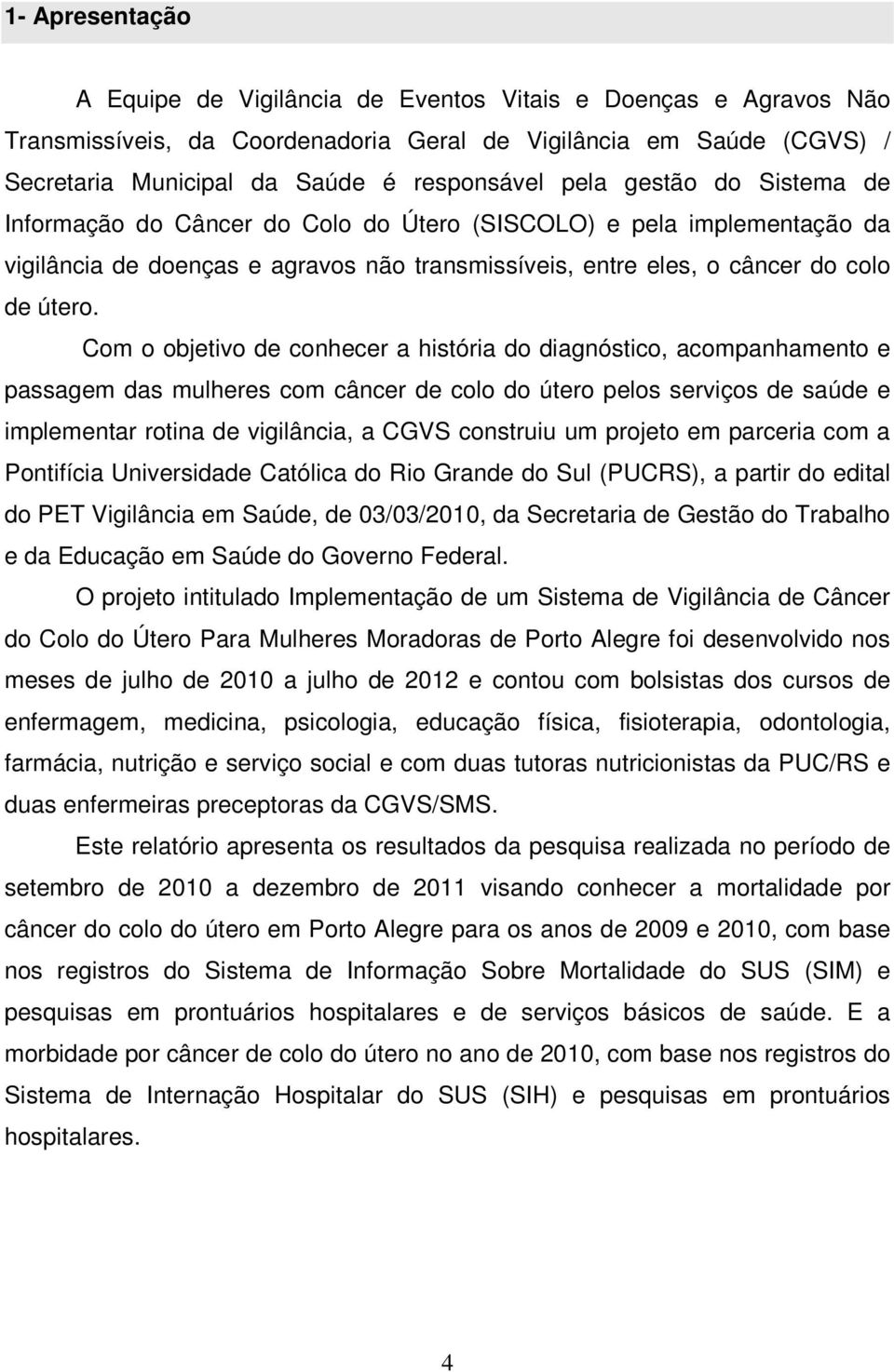 1- Apresentação

A Equipe de Vigilância de Eventos Vitais e Doenças e Agravos Não Transmissíveis, da Coordenadoria Geral de Vigilância em Saúde (CGVS) / Secretaria Municipal da Saúde é responsável pela gestão do Sistema de Informação do Câncer do Colo do Útero (SISCOLO) e pela implementação da vigilância de doenças e agravos não transmissíveis, entre eles, o câncer do colo de útero.

Com o objetivo de conhecer a história do diagnóstico, acompanhamento e passagem das mulheres com câncer de colo do útero pelos serviços de saúde e implementar rotina de vigilância, a CGVS construiu um projeto em parceria com a Pontifícia Universidade Católica do Rio Grande do Sul (PUCRS), a partir do edital do PET Vigilância em Saúde, de 03/03/2010, da Secretaria de Gestão do Trabalho e da Educação em Saúde do Governo Federal.

O projeto intitulado Implementação de um Sistema de Vigilância de Câncer do Colo do Útero Para Mulheres Moradoras de Porto Alegre foi desenvolvido nos meses de julho de 2010 a julho de 2012 e contou com bolsistas dos cursos de enfermagem, medicina, psicologia, educação física, fisioterapia, odontologia, farmácia, nutrição e serviço social e com duas tutoras nutricionistas da PUC/RS e duas enfermeiras preceptoras da CGVS/SMS.

Este relatório apresenta os resultados da pesquisa realizada no período de setembro de 2010 a dezembro de 2011 visando conhecer a mortalidade por câncer do colo do útero em Porto Alegre para os anos de 2009 e 2010, com base nos registros do Sistema de Informação Sobre Mortalidade do SUS (SIM) e pesquisas em prontuários hospitalares e de serviços básicos de saúde. E a morbidade por câncer de colo do útero no ano de 2010, com base nos registros do Sistema de Internação Hospitalar do SUS (SIH) e pesquisas em prontuários hospitalares.

4